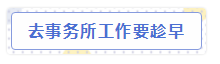 去事务所工作要趁早